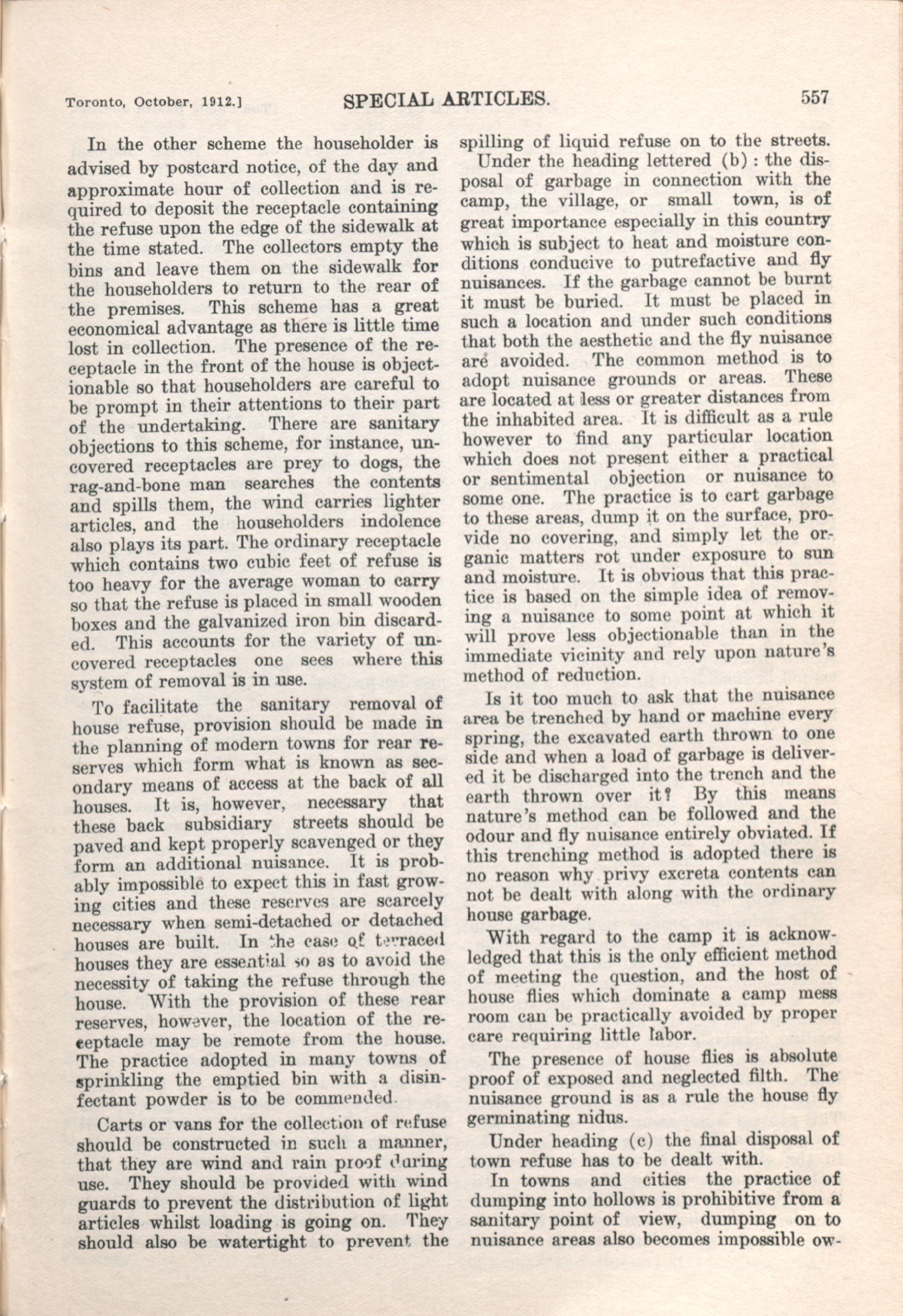 Toronto, October, 1912.] SPECIAL ARTICLES. 557

In the other scheme the householder is advised by postcard notice, of the day and approximate hour of collection and is required to deposit the receptacle containing the refuse upon the edge of the sidewalk at the time stated. The collectors empty the bins and leave them on the sidewalk for the householders to return to the rear of the premises. This scheme has a great economical advantage as there is little time lost in collection. The presence of the receptacle in the front of the house is objectionable so that householders are careful to be prompt in their attentions to their part of the undertaking. There are sanitary objections to this scheme, for instance, uncovered receptacles are prey to dogs, the rag-and-bone man searches the contents and spills them, the wind carries lighter articles, and the householders indolence also plays its part. The ordinary receptacle which contains two cubic feet of refuse is too heavy for the average woman to carry so that the refuse is placed in small wooden boxes and the galvanized iron bin discarded. This accounts for the variety of uncovered receptacles one sees where this system of removal is in use.

To facilitate the sanitary removal of house refuse, provision should be made in the planning of modern towns for rear reserves which form what is known as secondary means of access at the back of all houses. It is, however, necessary that these back subsidiary streets should be paved and kept properly scavenged or they form an additional nuisance. It is probably impossible to expect this in fast growing cities and these reserves are scarcely necessary when semi-detached or detached houses are built. In the case of terraced houses they are essential so as to avoid the necessity of taking the refuse through the house. With the provision of these rear reserves, however, the location of the receptacle may be remote from the house. The practice adopted in many towns of sprinkling the emptied bin with a disinfectant powder is to be commended.

Carts or vans for the collection of refuse should be constructed in such a manner, that they are wind and rain proof during use. They should be provided with wind guards to prevent the distribution of light articles whilst loading is going on. They should also be watertight to prevent the spilling of liquid refuse on to the streets.

Under the heading lettered (b) : the disposal of garbage in connection with the camp, the village, or small town, is of great importance especially in this country which is subject to heat and moisture conditions conducive to putrefactive and fly nuisances. If the garbage cannot be burnt it must be buried. It must be placed in such a location and under such conditions that both the aesthetic and the fly nuisance are avoided. The common method is to adopt nuisance grounds or areas. These are located at less or greater distances from the inhabited area. It is difficult as a rule however to find any particular location which does not present either a practical or sentimental objection or nuisance to some one. The practice is to cart garbage to these areas, dump it on the surface, provide no covering, and simply let the organic matters rot under exposure to sun and moisture. It is obvious that this practice is based on the simple idea of removing a nuisance to some point at which it will prove less objectionable than in the immediate vicinity and rely upon nature's method of reduction.

Is it too much to ask that the nuisance area be trenched by hand or machine every spring, the excavated earth thrown to one side and when a load of garbage is delivered it be discharged into the trench and the earth thrown over it? By this means nature's method can be followed and the odour and fly nuisance entirely obviated. If this trenching method is adopted there is no reason why privy excreta contents can not be dealt with along with the ordinary house garbage.

With regard to the camp it is acknowledged that this is the only efficient method of meeting the question, and the host of house flies which dominate a camp mess room can be practically avoided by proper care requiring little labor.

The presence of house flies is absolute proof of exposed and neglected filth. The nuisance ground is as a rule the house fly germinating nidus.

Under heading (c) the final disposal of town refuse has to be dealt with.

In towns and cities the practice of dumping into hollows is prohibitive from a sanitary point of view, dumping on to nuisance areas also becomes impossible ow-